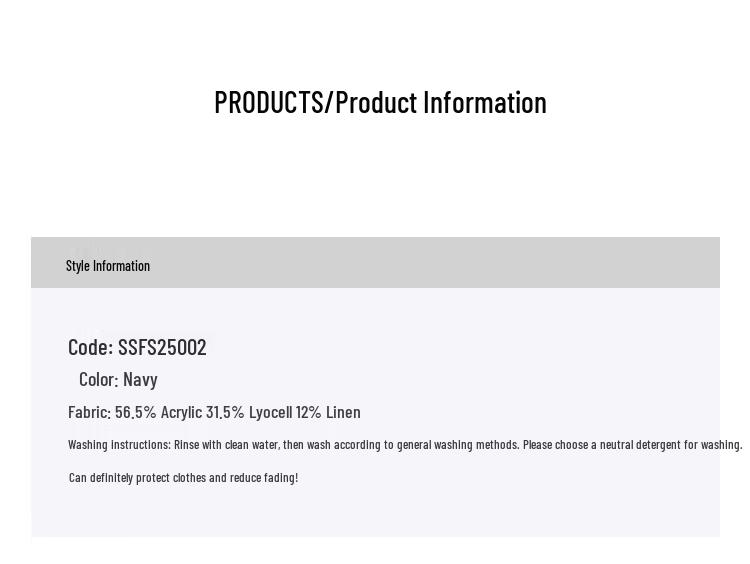 PRODUCTS/Product Information

Style Information

Code: SSFS25002

Color: Navy

Fabric: 56.5% Acrylic 31.5% Lyocell 12% Linen

Washing instructions: Rinse with clean water, then wash according to general washing methods. Please choose a neutral detergent for washing.

Can definitely protect clothes and reduce fading!